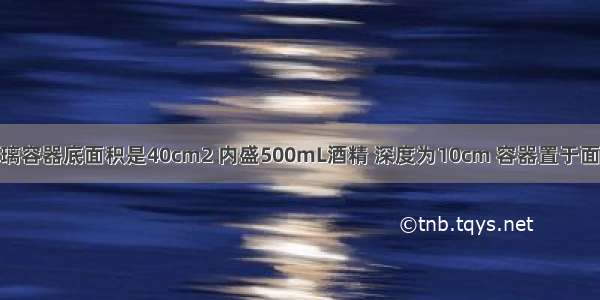 璃容器底面积是40cm2 内盛500mL酒精 深度为10cm 容器置于面

©tnb.tqys.net